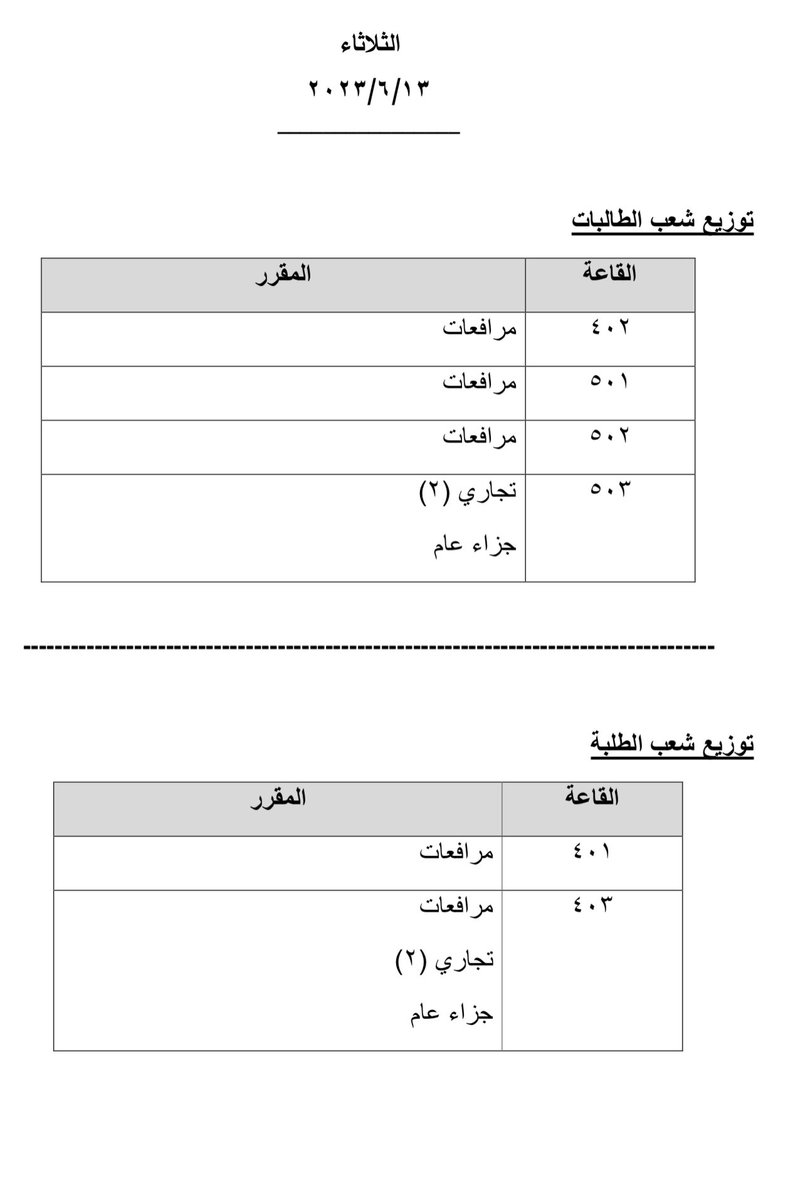 الثلاثاء

٢٠٢٣/٦/١٣

توزيع شعب الطالبات

| القاعة | المقرر |
|---|---|
| ٤٠٢ | مرافعات |
| ٥٠١ | مرافعات |
| ٥٠٢ | مرافعات |
| ٥٠٣ | تجاري (٢) جزاء عام |

توزيع شعب الطلبة

| القاعة | المقرر |
|---|---|
| ٤٠١ | مرافعات |
| ٤٠٣ | مرافعات تجاري (٢) جزاء عام |